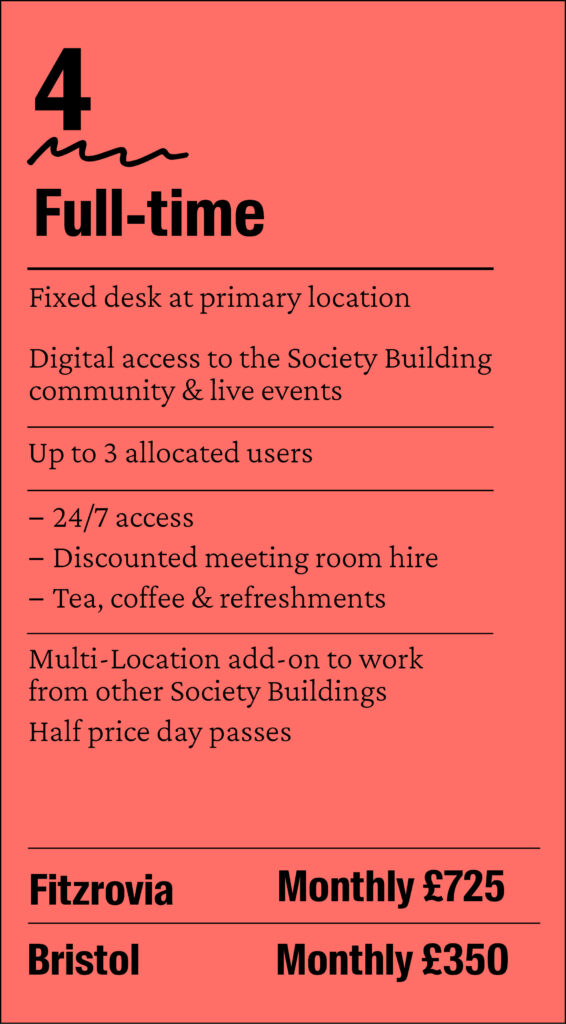 4

Full-time

Fixed desk at primary location

Digital access to the Society Building community & live events

Up to 3 allocated users

– 24/7 access
– Discounted meeting room hire
– Tea, coffee & refreshments

Multi-Location add-on to work from other Society Buildings

Half price day passes

Fitzrovia Monthly £725

Bristol Monthly £350